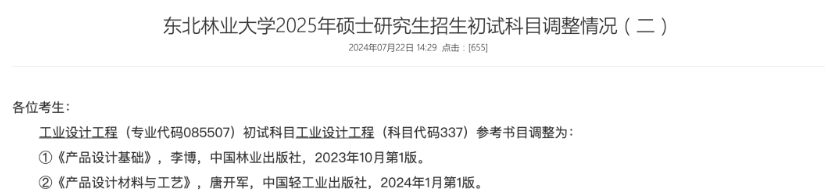 东北林业大学2025年硕士研究生招生初试科目调整情况（二）

2024年07月22日 14:29 点击：[655]

各位考生：

工业设计工程（专业代码085507）初试科目工业设计工程（科目代码337）参考书目调整为：

①《产品设计基础》，李博，中国林业出版社，2023年10月第1版。

②《产品设计材料与工艺》，唐开军，中国轻工业出版社，2024年1月第1版。